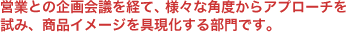 営業との企画会議を経て、様々な角度からアプローチを試み、商品イメージを具現化する部門です。